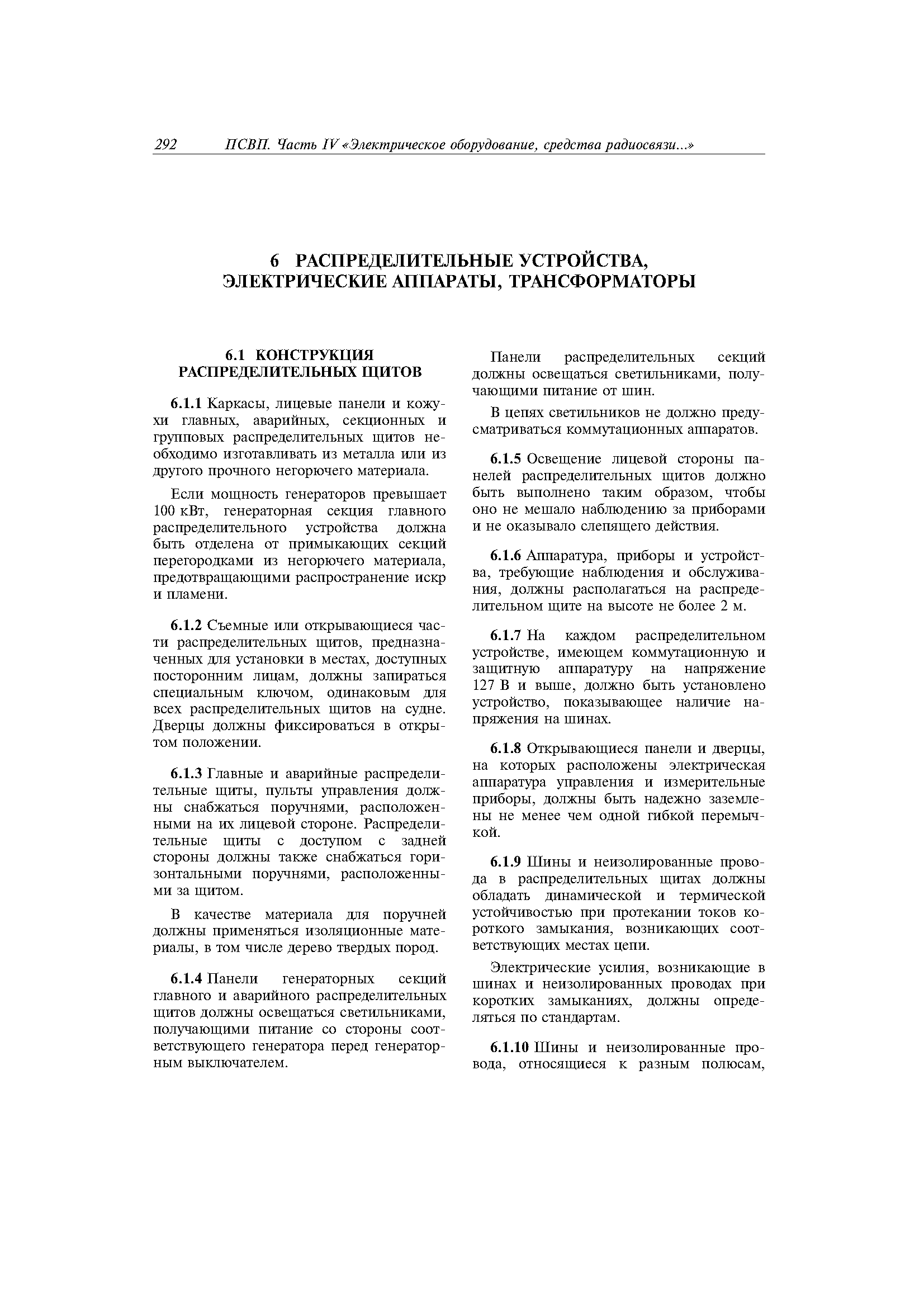 292 ПСВП. Часть IV «Электрическое оборудование, средства радиосвязи...»

6 РАСПРЕДЕЛИТЕЛЬНЫЕ УСТРОЙСТВА, ЭЛЕКТРИЧЕСКИЕ АППАРАТЫ, ТРАНСФОРМАТОРЫ

6.1 КОНСТРУКЦИЯ РАСПРЕДЕЛИТЕЛЬНЫХ ЩИТОВ

6.1.1 Каркасы, лицевые панели и кожухи главных, аварийных, секционных и групповых распределительных щитов необходимо изготавливать из металла или из другого прочного негорючего материала.

Если мощность генераторов превышает 100 кВт, генераторная секция главного распределительного устройства должна быть отделена от примыкающих секций перегородками из негорючего материала, предотвращающими распространение искр и пламени.

6.1.2 Съемные или открывающиеся части распределительных щитов, предназначенных для установки в местах, доступных посторонним лицам, должны запираться специальным ключом, одинаковым для всех распределительных щитов на судне. Дверцы должны фиксироваться в открытом положении.

6.1.3 Главные и аварийные распределительные щиты, пульты управления должны снабжаться поручнями, расположенными на их лицевой стороне. Распределительные щиты с доступом с задней стороны должны также снабжаться горизонтальными поручнями, расположенными за щитом.

В качестве материала для поручней должны применяться изоляционные материалы, в том числе дерево твердых пород.

6.1.4 Панели генераторных секций главного и аварийного распределительных щитов должны освещаться светильниками, получающими питание со стороны соответствующего генератора перед генераторным выключателем.

Панели распределительных секций должны освещаться светильниками, получающими питание от шин.

В цепях светильников не должно предусматриваться коммутационных аппаратов.

6.1.5 Освещение лицевой стороны панелей распределительных щитов должно быть выполнено таким образом, чтобы оно не мешало наблюдению за приборами и не оказывало слепящего действия.

6.1.6 Аппаратура, приборы и устройства, требующие наблюдения и обслуживания, должны располагаться на распределительном щите на высоте не более 2 м.

6.1.7 На каждом распределительном устройстве, имеющем коммутационную и защитную аппаратуру на напряжение 127 В и выше, должно быть установлено устройство, показывающее наличие напряжения на шинах.

6.1.8 Открывающиеся панели и дверцы, на которых расположены электрическая аппаратура управления и измерительные приборы, должны быть надежно заземлены не менее чем одной гибкой перемычкой.

6.1.9 Шины и неизолированные провода в распределительных щитах должны обладать динамической и термической устойчивостью при протекании токов короткого замыкания, возникающих соответствующих местах цепи.

Электрические усилия, возникающие в шинах и неизолированных проводах при коротких замыканиях, должны определяться по стандартам.

6.1.10 Шины и неизолированные провода, относящиеся к разным полюсам,